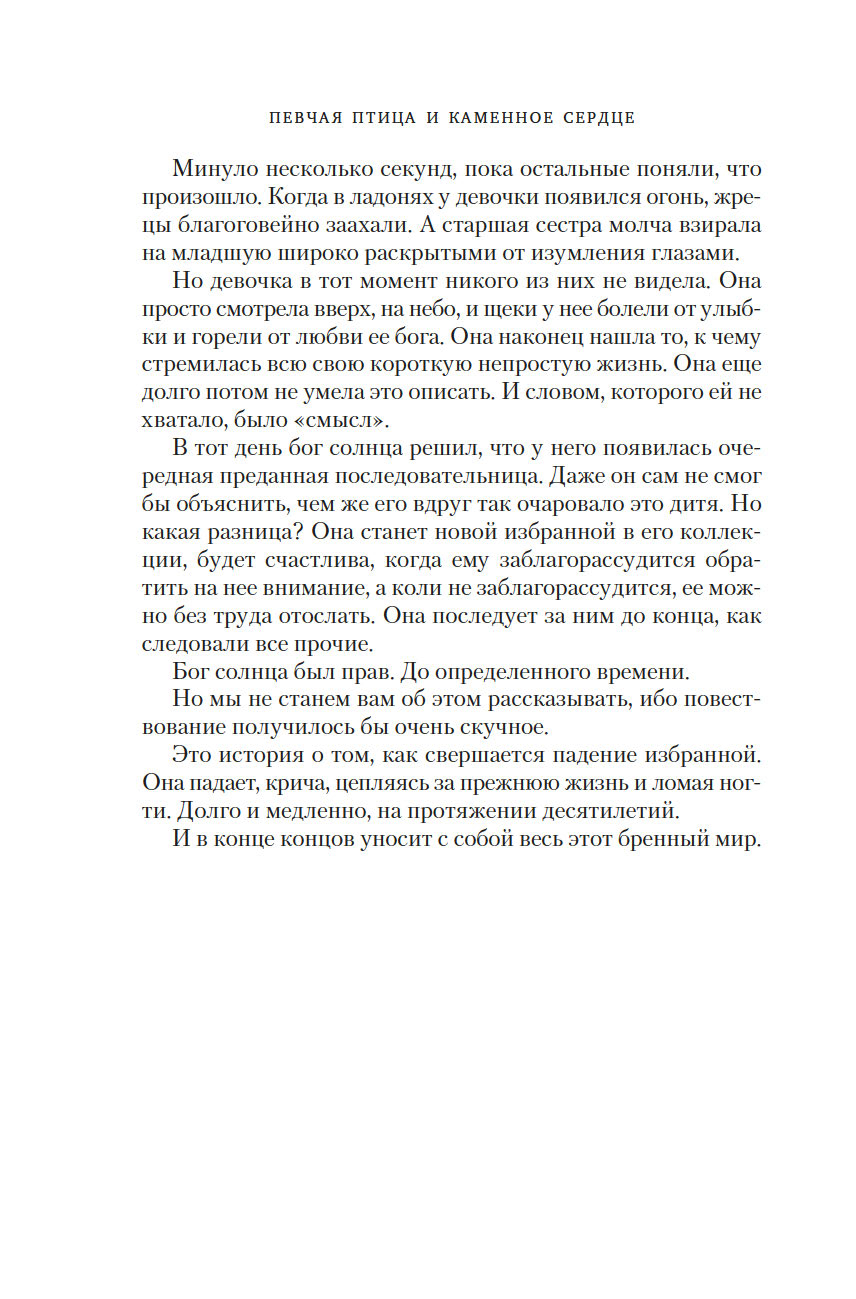 ПЕВЧАЯ ПТИЦА И КАМЕННОЕ СЕРДЦЕ

Минуло несколько секунд, пока остальные поняли, что произошло. Когда в ладонях у девочки появился огонь, жрецы благоговейно заахали. А старшая сестра молча взирала на младшую широко раскрытыми от изумления глазами.

Но девочка в тот момент никого из них не видела. Она просто смотрела вверх, на небо, и щеки у нее болели от улыбки и горели от любви ее бога. Она наконец нашла то, к чему стремилась всю свою короткую непростую жизнь. Она еще долго потом не умела это описать. И словом, которого ей не хватало, было «смысл».

В тот день бог солнца решил, что у него появилась очередная преданная последовательница. Даже он сам не смог бы объяснить, чем же его вдруг так очаровало это дитя. Но какая разница? Она станет новой избранной в его коллекции, будет счастлива, когда ему заблагорассудится обратить на нее внимание, а коли не заблагорассудится, ее можно без труда отослать. Она последует за ним до конца, как следовали все прочие.

Бог солнца был прав. До определенного времени.

Но мы не станем вам об этом рассказывать, ибо повествование получилось бы очень скучное.

Это история о том, как свершается падение избранной. Она падает, крича, цепляясь за прежнюю жизнь и ломая ногти. Долго и медленно, на протяжении десятилетий.

И в конце концов уносит с собой весь этот бренный мир.